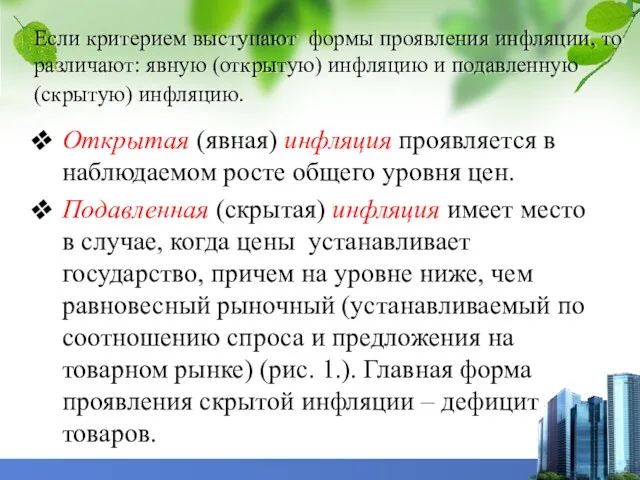 Если критерием выступают формы проявления инфляции, то различают: явную (открытую) инфляцию и подавленную (скрытую) инфляцию.

❖ Открытая (явная) инфляция проявляется в наблюдаемом росте общего уровня цен.

❖ Подавленная (скрытая) инфляция имеет место в случае, когда цены устанавливает государство, причем на уровне ниже, чем равновесный рыночный (устанавливаемый по соотношению спроса и предложения на товарном рынке) (рис. 1.). Главная форма проявления скрытой инфляции – дефицит товаров.